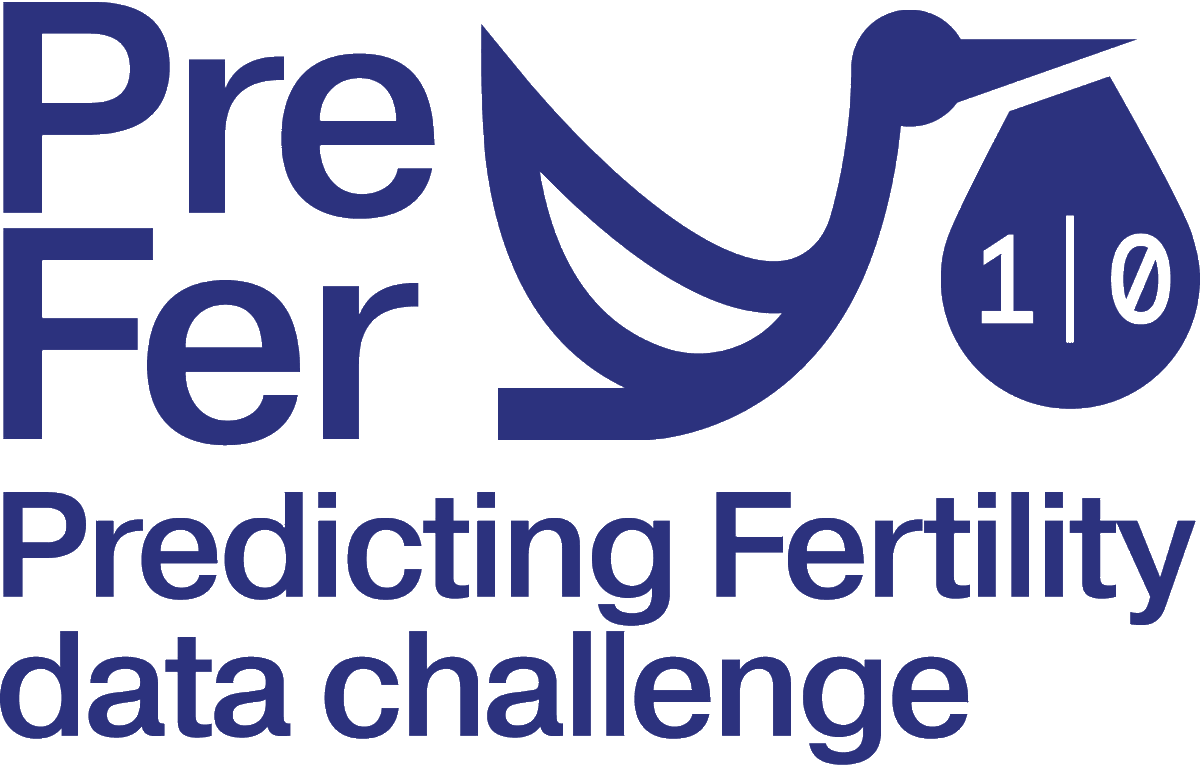 Pre
Fer
1|0
Predicting Fertility
data challenge